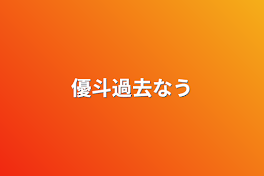 優斗過去なう